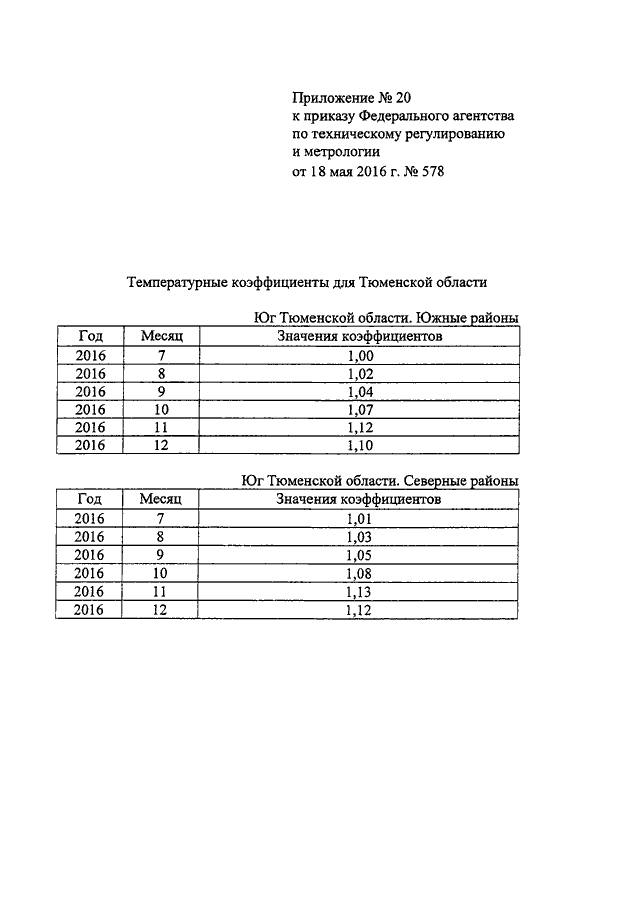 Приложение № 20
к приказу Федерального агентства
по техническому регулированию
и метрологии
от 18 мая 2016 г. № 578

Температурные коэффициенты для Тюменской области

Юг Тюменской области. Южные районы

| Год | Месяц | Значения коэффициентов |
|---|---|---|
| 2016 | 7 | 1,00 |
| 2016 | 8 | 1,02 |
| 2016 | 9 | 1,04 |
| 2016 | 10 | 1,07 |
| 2016 | 11 | 1,12 |
| 2016 | 12 | 1,10 |

Юг Тюменской области. Северные районы

| Год | Месяц | Значения коэффициентов |
|---|---|---|
| 2016 | 7 | 1,01 |
| 2016 | 8 | 1,03 |
| 2016 | 9 | 1,05 |
| 2016 | 10 | 1,08 |
| 2016 | 11 | 1,13 |
| 2016 | 12 | 1,12 |